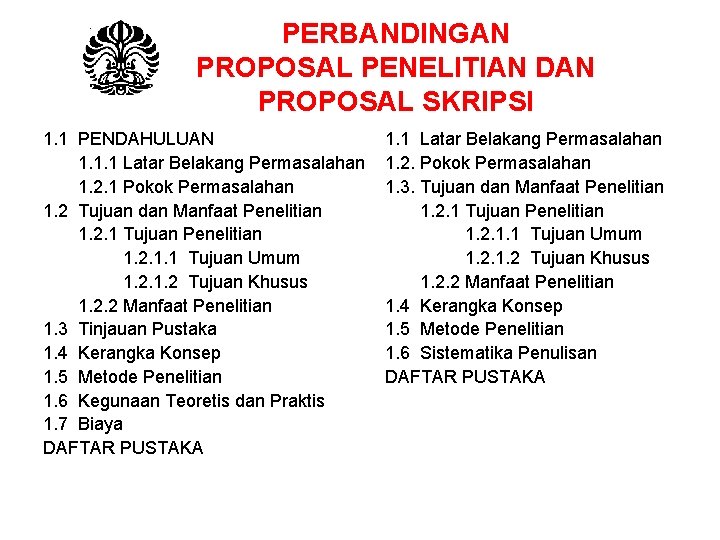 PERBANDINGAN
PROPOSAL PENELITIAN DAN
PROPOSAL SKRIPSI

1.1 PENDAHULUAN
1.1.1 Latar Belakang Permasalahan
1.2.1 Pokok Permasalahan
1.2 Tujuan dan Manfaat Penelitian
1.2.1 Tujuan Penelitian
1.2.1.1 Tujuan Umum
1.2.1.2 Tujuan Khusus
1.2.2 Manfaat Penelitian
1.3 Tinjauan Pustaka
1.4 Kerangka Konsep
1.5 Metode Penelitian
1.6 Kegunaan Teoretis dan Praktis
1.7 Biaya
DAFTAR PUSTAKA

1.1 Latar Belakang Permasalahan
1.2. Pokok Permasalahan
1.3. Tujuan dan Manfaat Penelitian
1.2.1 Tujuan Penelitian
1.2.1.1 Tujuan Umum
1.2.1.2 Tujuan Khusus
1.2.2 Manfaat Penelitian
1.4 Kerangka Konsep
1.5 Metode Penelitian
1.6 Sistematika Penulisan
DAFTAR PUSTAKA